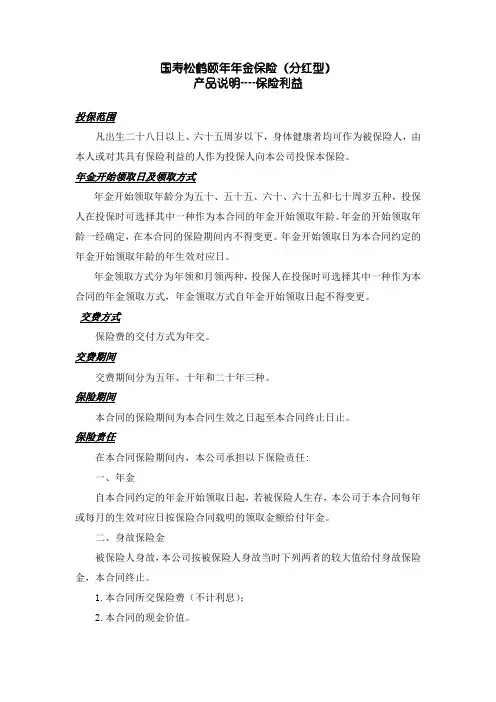 国寿松鹤颐年年金保险（分红型）
产品说明----保险利益

投保范围

凡出生二十八日以上、六十五周岁以下，身体健康者均可作为被保险人，由本人或对其具有保险利益的人作为投保人向本公司投保本保险。

年金开始领取日及领取方式

年金开始领取年龄分为五十、五十五、六十、六十五和七十周岁五种，投保人在投保时可选择其中一种作为本合同的年金开始领取年龄。年金的开始领取年龄一经确定，在本合同的保险期间内不得变更。年金开始领取日为本合同约定的年金开始领取年龄的年生效对应日。

年金领取方式分为年领和月领两种，投保人在投保时可选择其中一种作为本合同的年金领取方式，年金领取方式自年金开始领取日起不得变更。

交费方式

保险费的交付方式为年交。

交费期间

交费期间分为五年、十年和二十年三种。

保险期间

本合同的保险期间为本合同生效之日起至本合同终止日止。

保险责任

在本合同保险期间内，本公司承担以下保险责任：

一、年金

自本合同约定的年金开始领取日起，若被保险人生存，本公司于本合同每年或每月的生效对应日按保险合同载明的领取金额给付年金。

二、身故保险金

被保险人身故，本公司按被保险人身故当时下列两者的较大值给付身故保险金，本合同终止。

1. 本合同所交保险费（不计利息）；

2. 本合同的现金价值。